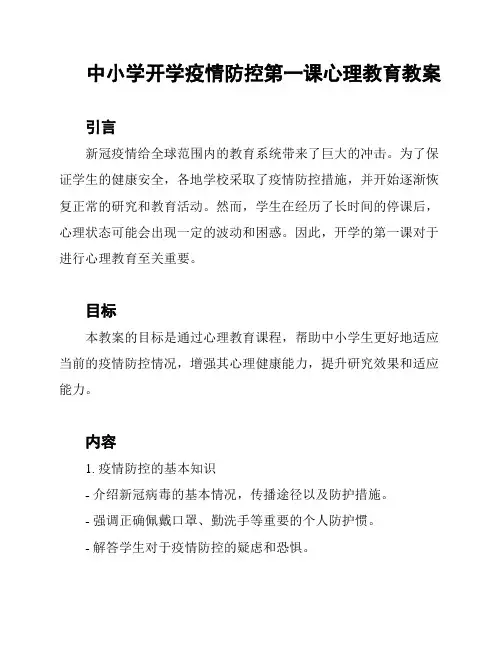 中小学开学疫情防控第一课心理教育教案

引言

新冠疫情给全球范围内的教育系统带来了巨大的冲击。为了保证学生的健康安全，各地学校采取了疫情防控措施，并开始逐渐恢复正常的研究和教育活动。然而，学生在经历了长时间的停课后，心理状态可能会出现一定的波动和困惑。因此，开学的第一课对于进行心理教育至关重要。

目标

本教案的目标是通过心理教育课程，帮助中小学生更好地适应当前的疫情防控情况，增强其心理健康能力，提升研究效果和适应能力。

内容

1. 疫情防控的基本知识

- 介绍新冠病毒的基本情况，传播途径以及防护措施。

- 强调正确佩戴口罩、勤洗手等重要的个人防护惯。

- 解答学生对于疫情防控的疑虑和恐惧。